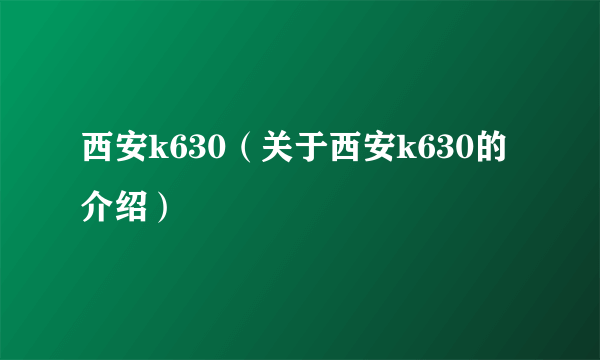 西安k630（关于西安k630的介绍）